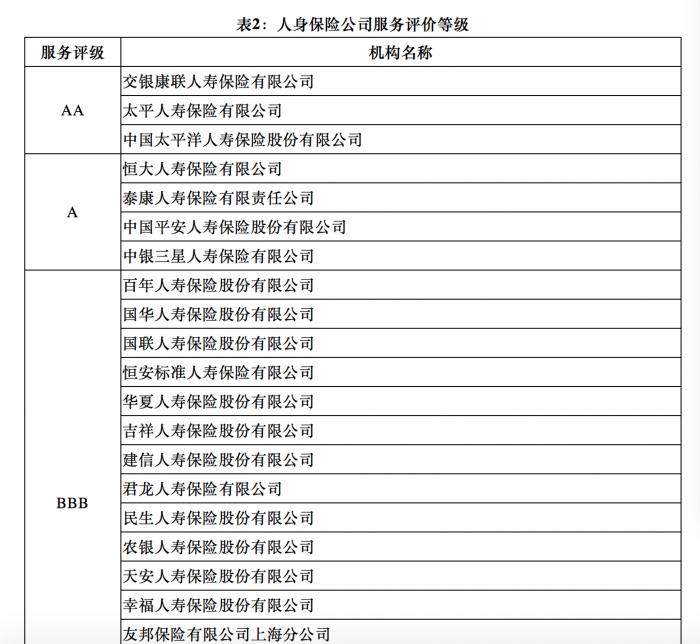 表2：人身保险公司服务评价等级

| 服务评级 | 机构名称 |
|---|---|
| AA | 交银康联人寿保险有限公司 |
| | 太平人寿保险有限公司 |
| | 中国太平洋人寿保险股份有限公司 |
| A | 恒大人寿保险有限公司 |
| | 泰康人寿保险有限责任公司 |
| | 中国平安人寿保险股份有限公司 |
| | 中银三星人寿保险有限公司 |
| BBB | 百年人寿保险股份有限公司 |
| | 国华人寿保险股份有限公司 |
| | 国联人寿保险股份有限公司 |
| | 恒安标准人寿保险有限公司 |
| | 华夏人寿保险股份有限公司 |
| | 吉祥人寿保险股份有限公司 |
| | 建信人寿保险股份有限公司 |
| | 君龙人寿保险有限公司 |
| | 民生人寿保险股份有限公司 |
| | 农银人寿保险股份有限公司 |
| | 天安人寿保险股份有限公司 |
| | 幸福人寿保险股份有限公司 |
| | 友邦保险有限公司上海分公司 |